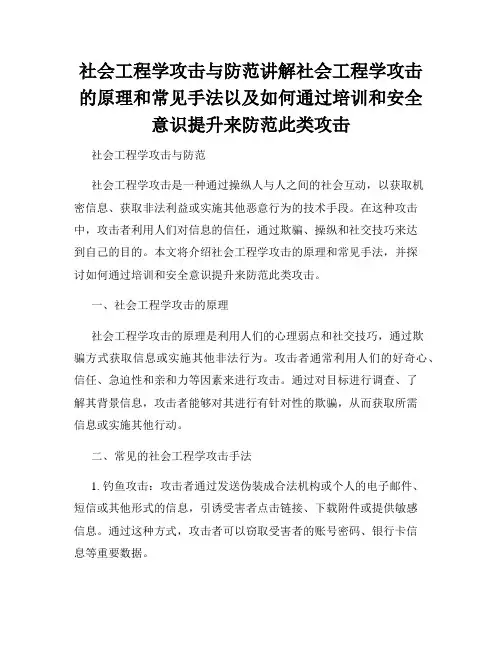 社会工程学攻击与防范讲解社会工程学攻击的原理和常见手法以及如何通过培训和安全意识提升来防范此类攻击

社会工程学攻击与防范

社会工程学攻击是一种通过操纵人与人之间的社会互动，以获取机密信息、获取非法利益或实施其他恶意行为的技术手段。在这种攻击中，攻击者利用人们对信息的信任，通过欺骗、操纵和社交技巧来达到自己的目的。本文将介绍社会工程学攻击的原理和常见手法，并探讨如何通过培训和安全意识提升来防范此类攻击。

一、社会工程学攻击的原理

社会工程学攻击的原理是利用人们的心理弱点和社交技巧，通过欺骗方式获取信息或实施其他非法行为。攻击者通常利用人们的好奇心、信任、急迫性和亲和力等因素来进行攻击。通过对目标进行调查、了解其背景信息，攻击者能够对其进行有针对性的欺骗，从而获取所需信息或实施其他行动。

二、常见的社会工程学攻击手法

1. 钓鱼攻击：攻击者通过发送伪装成合法机构或个人的电子邮件、短信或其他形式的信息，引诱受害者点击链接、下载附件或提供敏感信息。通过这种方式，攻击者可以窃取受害者的账号密码、银行卡信息等重要数据。